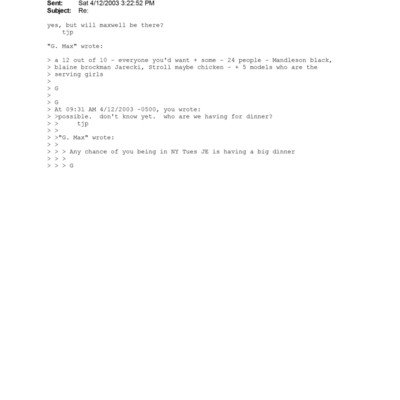 Sent: Sat 4/12/2003 3:22:52 PM
Subject: Re:

yes, but will maxwell be there?
tjp

"G. Max" wrote:

> a 12 out of 10 - everyone you'd want + some - 24 people - Mandleson black,
> blaine brockman Jarecki, Stroll maybe chicken - + 5 models who are the
> serving girls
>
> G
>
> G
> At 09:31 AM 4/12/2003 -0500, you wrote:
> >possible. don't know yet. who are we having for dinner?
> > tjp
> >
> >"G. Max" wrote:
> >
> > > Any chance of you being in NY Tues JE is having a big dinner
> > >
> > > G